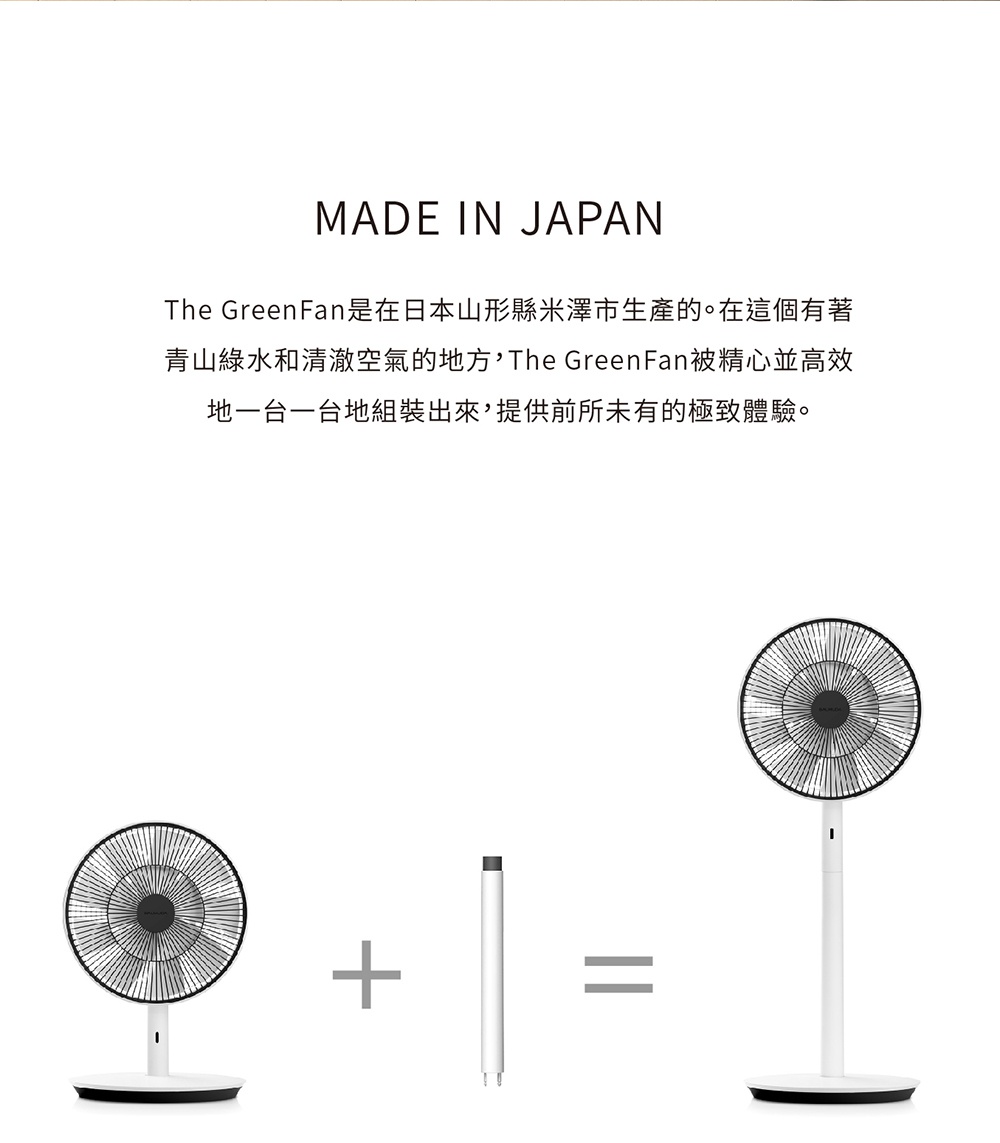 MADE IN JAPAN

The GreenFan是在日本山形縣米澤市生產的。在這個有著青山綠水和清澈空氣的地方，The GreenFan被精心並高效地一台一台地組裝出來，提供前所未有的極致體驗。

+ =